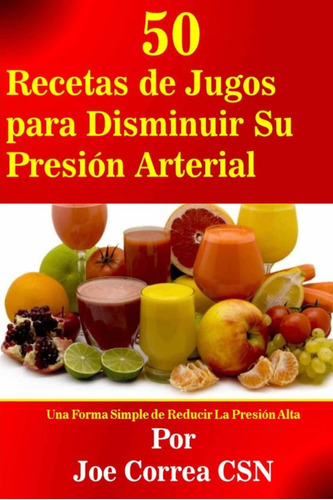 50
Recetas de Jugos para Disminuir Su Presión Arterial

Una Forma Simple de Reducir La Presión Alta

Por
Joe Correa CSN